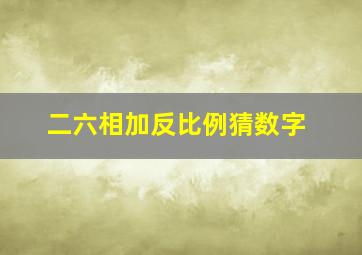 二六相加反比例猜数字